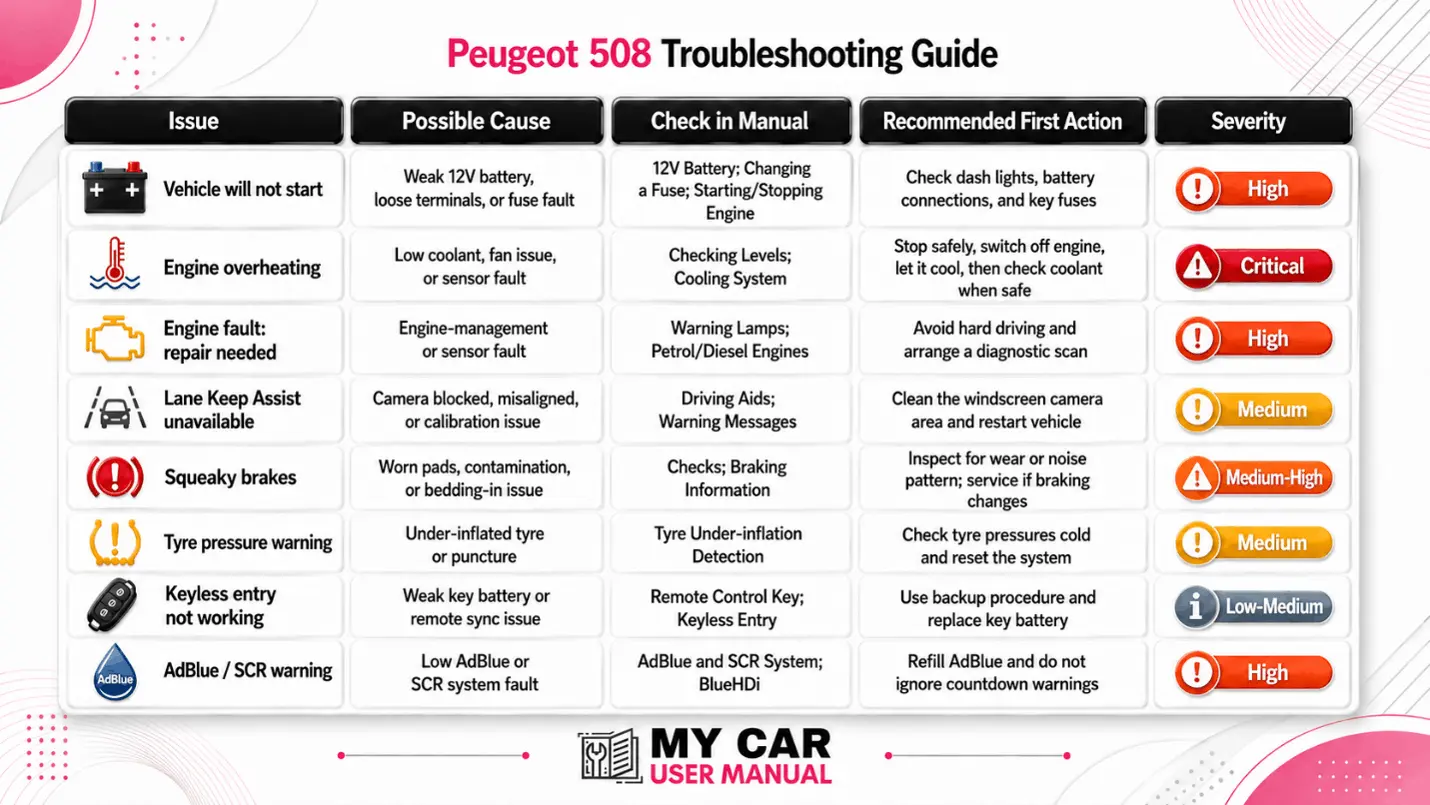 Peugeot 508 Troubleshooting Guide

| Issue | Possible Cause | Check in Manual | Recommended First Action | Severity |
|---|---|---|---|---|
| Vehicle will not start | Weak 12V battery, loose terminals, or fuse fault | 12V Battery; Changing a Fuse; Starting/Stopping Engine | Check dash lights, battery connections, and key fuses | High |
| Engine overheating | Low coolant, fan issue, or sensor fault | Checking Levels; Cooling System | Stop safely, switch off engine, let it cool, then check coolant when safe | Critical |
| Engine fault: repair needed | Engine-management or sensor fault | Warning Lamps; Petrol/Diesel Engines | Avoid hard driving and arrange a diagnostic scan | High |
| Lane Keep Assist unavailable | Camera blocked, misaligned, or calibration issue | Driving Aids; Warning Messages | Clean the windscreen camera area and restart vehicle | Medium |
| Squeaky brakes | Worn pads, contamination, or bedding-in issue | Checks; Braking Information | Inspect for wear or noise pattern; service if braking changes | Medium-High |
| Tyre pressure warning | Under-inflated tyre or puncture | Tyre Under-inflation Detection | Check tyre pressures cold and reset the system | Medium |
| Keyless entry not working | Weak key battery or remote sync issue | Remote Control Key; Keyless Entry | Use backup procedure and replace key battery | Low-Medium |
| AdBlue / SCR warning | Low AdBlue or SCR system fault | AdBlue and SCR System; BlueHDi | Refill AdBlue and do not ignore countdown warnings | High |

AdBlue

MY CAR USER MANUAL